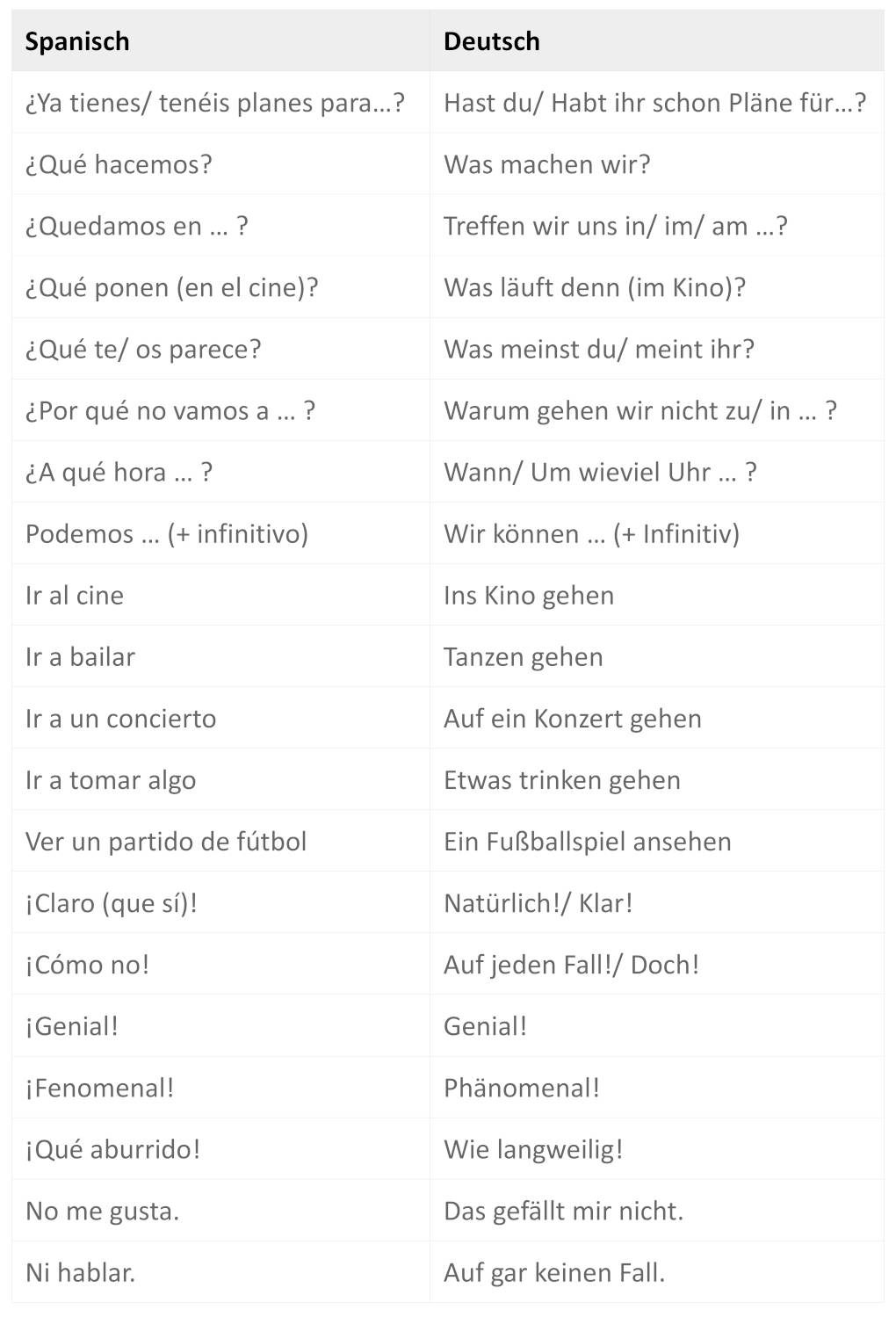 | Spanisch | Deutsch |
|---|---|
| ¿Ya tienes/ tenéis planes para…? | Hast du/ Habt ihr schon Pläne für…? |
| ¿Qué hacemos? | Was machen wir? |
| ¿Quedamos en … ? | Treffen wir uns in/ im/ am …? |
| ¿Qué ponen (en el cine)? | Was läuft denn (im Kino)? |
| ¿Qué te/ os parece? | Was meinst du/ meint ihr? |
| ¿Por qué no vamos a … ? | Warum gehen wir nicht zu/ in … ? |
| ¿A qué hora … ? | Wann/ Um wieviel Uhr … ? |
| Podemos … (+ infinitivo) | Wir können … (+ Infinitiv) |
| Ir al cine | Ins Kino gehen |
| Ir a bailar | Tanzen gehen |
| Ir a un concierto | Auf ein Konzert gehen |
| Ir a tomar algo | Etwas trinken gehen |
| Ver un partido de fútbol | Ein Fußballspiel ansehen |
| ¡Claro (que sí)! | Natürlich!/ Klar! |
| ¡Cómo no! | Auf jeden Fall!/ Doch! |
| ¡Genial! | Genial! |
| ¡Fenomenal! | Phänomenal! |
| ¡Qué aburrido! | Wie langweilig! |
| No me gusta. | Das gefällt mir nicht. |
| Ni hablar. | Auf gar keinen Fall. |